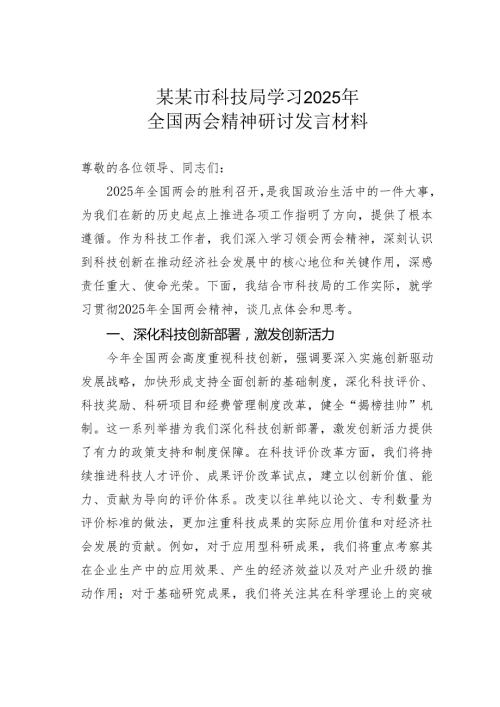 某某市科技局学习2025年
全国两会精神研讨发言材料

尊敬的各位领导、同志们：

2025年全国两会的胜利召开，是我国政治生活中的一件大事，为我们在新的历史起点上推进各项工作指明了方向，提供了根本遵循。作为科技工作者，我们深入学习领会两会精神，深刻认识到科技创新在推动经济社会发展中的核心地位和关键作用，深感责任重大、使命光荣。下面，我结合市科技局的工作实际，就学习贯彻2025年全国两会精神，谈几点体会和思考。

一、深化科技创新部署，激发创新活力

今年全国两会高度重视科技创新，强调要深入实施创新驱动发展战略，加快形成支持全面创新的基础制度，深化科技评价、科技奖励、科研项目和经费管理制度改革，健全“揭榜挂帅”机制。这一系列举措为我们深化科技创新部署，激发创新活力提供了有力的政策支持和制度保障。在科技评价改革方面，我们将持续推进科技人才评价、成果评价改革试点，建立以创新价值、能力、贡献为导向的评价体系。改变以往单纯以论文、专利数量为评价标准的做法，更加注重科技成果的实际应用价值和对经济社会发展的贡献。例如，对于应用型科研成果，我们将重点考察其在企业生产中的应用效果、产生的经济效益以及对产业升级的推动作用；对于基础研究成果，我们将关注其在科学理论上的突破